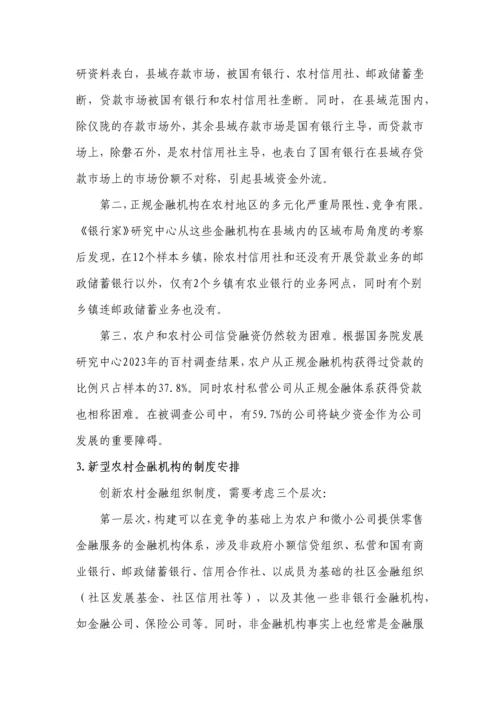 研资料表白，县域存款市场，被国有银行、农村信用社、邮政储蓄垄断，贷款市场被国有银行和农村信用社垄断。同时，在县域范围内，除仪陇的存款市场外，其余县域存款市场是国有银行主导，而贷款市场上，除磐石外，是农村信用社主导，也表白了国有银行在县域存贷款市场上的市场份额不对称，引起县域资金外流。

第二，正规金融机构在农村地区的多元化严重局限性、竞争有限。《银行家》研究中心从这些金融机构在县域内的区域布局角度的考察后发现，在12个样本乡镇，除农村信用社和还没有开展贷款业务的邮政储蓄银行以外，仅有2个乡镇有农业银行的业务网点，同时有个别乡镇连邮政储蓄业务也没有。

第三，农户和农村公司信贷融资仍然较为困难。根据国务院发展研究中心2023年的百村调查结果，农户从正规金融机构获得过贷款的比例只占样本的37.8%。同时农村私营公司从正规金融体系获得贷款也相称困难。在被调查公司中，有59.7%的公司将缺少资金作为公司发展的重要障碍。

3.新型农村金融机构的制度安排

创新农村金融组织制度，需要考虑三个层次：

第一层次，构建可以在竞争的基础上为农户和微小公司提供零售金融服务的金融机构体系，涉及非政府小额信贷组织、私营和国有商业银行、邮政储蓄银行、信用合作社、以成员为基础的社区金融组织（社区发展基金、社区信用社等），以及其他一些非银行金融机构，如金融公司、保险公司等。同时，非金融机构事实上也经常是金融服